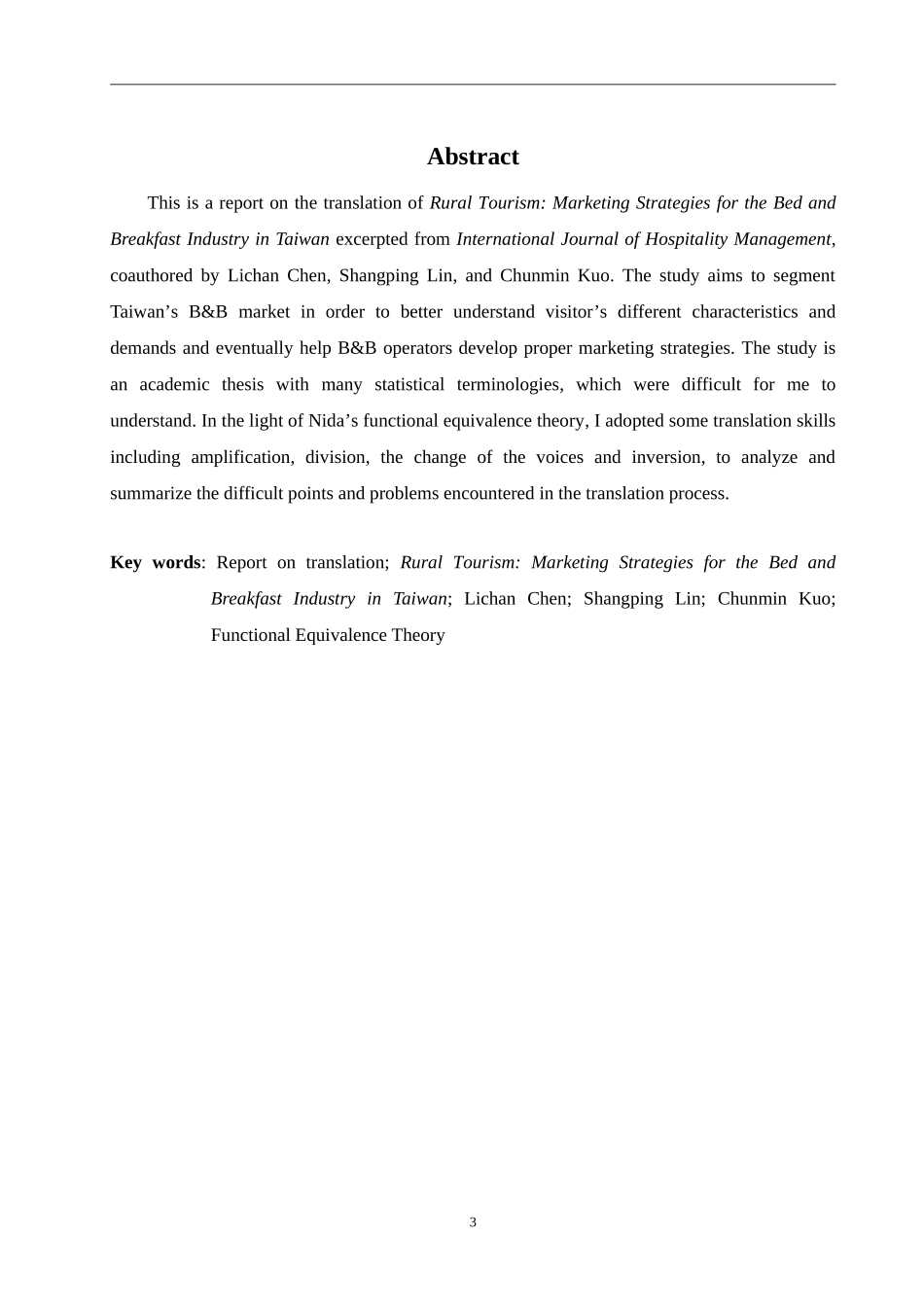 Abstract

This is a report on the translation of Rural Tourism: Marketing Strategies for the Bed and Breakfast Industry in Taiwan excerpted from International Journal of Hospitality Management, coauthored by Lichan Chen, Shangping Lin, and Chunmin Kuo. The study aims to segment Taiwan’s B&B market in order to better understand visitor’s different characteristics and demands and eventually help B&B operators develop proper marketing strategies. The study is an academic thesis with many statistical terminologies, which were difficult for me to understand. In the light of Nida’s functional equivalence theory, I adopted some translation skills including amplification, division, the change of the voices and inversion, to analyze and summarize the difficult points and problems encountered in the translation process.

Key words: Report on translation; Rural Tourism: Marketing Strategies for the Bed and Breakfast Industry in Taiwan; Lichan Chen; Shangping Lin; Chunmin Kuo; Functional Equivalence Theory

3